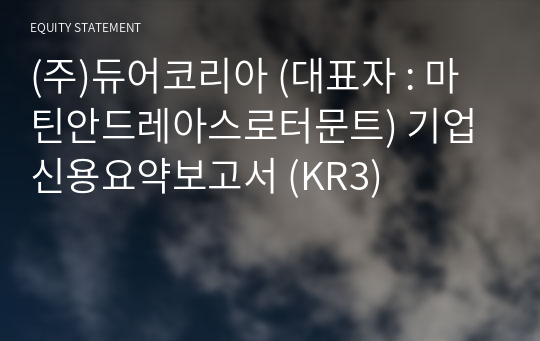 EQUITY STATEMENT

(주)듀어코리아 (대표자 : 마틴안드레아스로터문트) 기업신용요약보고서 (KR3)